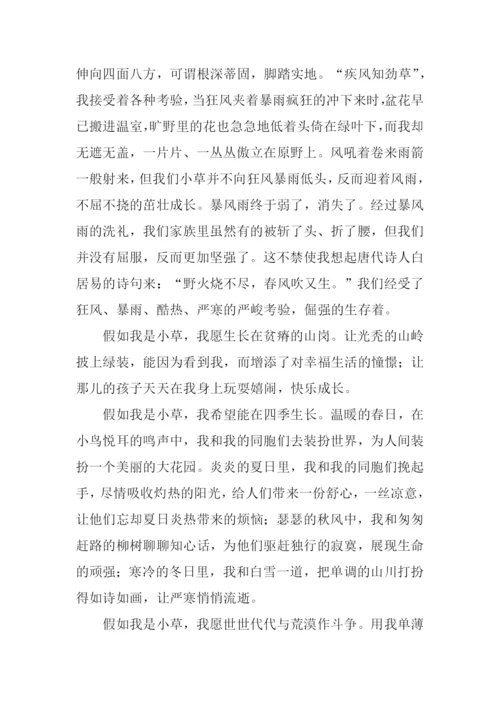 伸向四面八方，可谓根深蒂固，脚踏实地。“疾风知劲草”，我接受着各种考验，当狂风夹着暴雨疯狂的冲下来时，盆花早已搬进温室，旷野里的花也急急地低着头倚在绿叶下，而我却无遮无盖，一片片、一丛丛傲立在原野上。风吼着卷来雨箭一般射来，但我们小草并不向狂风暴雨低头，反而迎着风雨，不屈不挠的茁壮成长。暴风雨终于弱了，消失了。经过暴风雨的洗礼，我们家族里虽然有的被斩了头、折了腰，但我们并没有屈服，反而更加坚强了。这不禁使我想起唐代诗人白居易的诗句来：“野火烧不尽，春风吹又生。”我们经受了狂风、暴雨、酷热、严寒的严峻考验，倔强的生存着。

假如我是小草，我愿生长在贫瘠的山岗。让光秃的山岭披上绿装，能因为看到我，而增添了对幸福生活的憧憬；让那儿的孩子天天在我身上玩耍嬉闹，快乐成长。

假如我是小草，我希望能在四季生长。温暖的春日，在小鸟悦耳的鸣声中，我和我的同胞们去装扮世界，为人间装扮一个美丽的大花园。炎炎的夏日里，我和我的同胞们挽起手，尽情吸收灼热的阳光，给人们带来一份舒心，一丝凉意，让他们忘却夏日炎热带来的烦恼；瑟瑟的秋风中，我和匆匆赶路的柳树聊聊知心话，为他们驱赶独行的寂寞，展现生命的顽强；寒冷的冬日里，我和白雪一道，把单调的山川打扮得如诗如画，让严寒悄悄流逝。

假如我是小草，我愿世世代代与荒漠作斗争。用我单薄